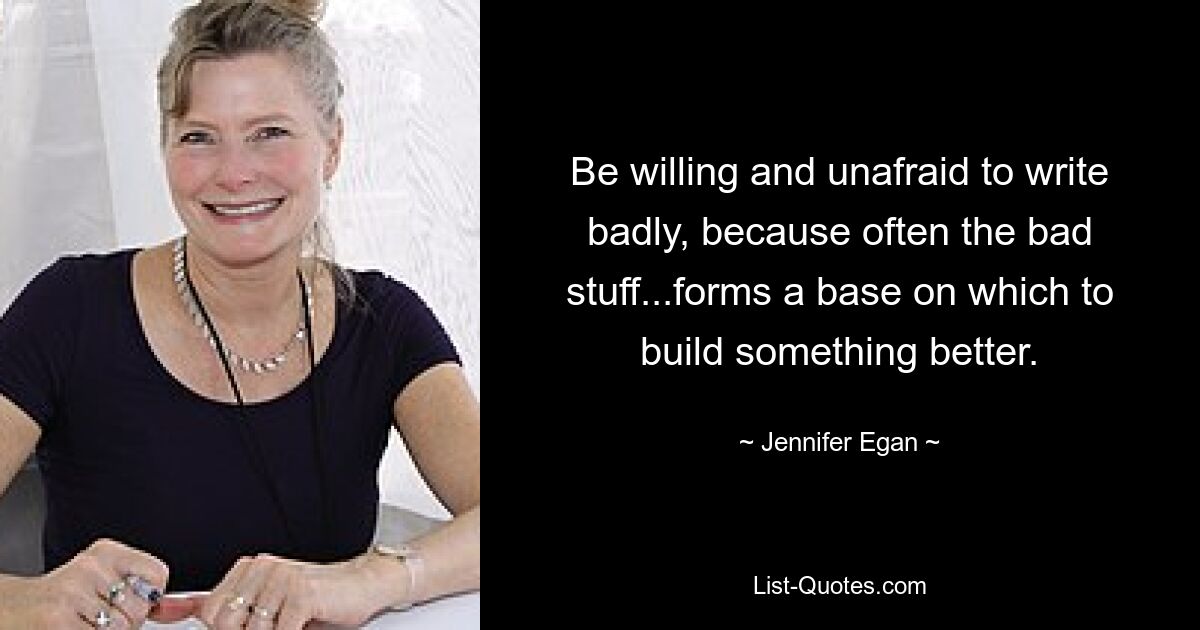 Be willing and unafraid to write badly, because often the bad stuff...forms a base on which to build something better.

~ Jennifer Egan ~

List-Quotes.com